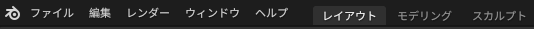 ファイル　編集　レンダー　ウィンドウ　ヘルプ　レイアウト　モデリング　スカルプト